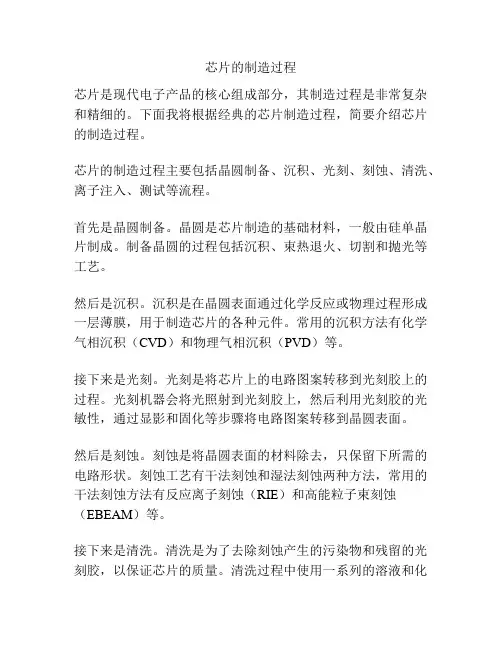 芯片的制造过程

芯片是现代电子产品的核心组成部分，其制造过程是非常复杂和精细的。下面我将根据经典的芯片制造过程，简要介绍芯片的制造过程。

芯片的制造过程主要包括晶圆制备、沉积、光刻、刻蚀、清洗、离子注入、测试等流程。

首先是晶圆制备。晶圆是芯片制造的基础材料，一般由硅单晶片制成。制备晶圆的过程包括沉积、束热退火、切割和抛光等工艺。

然后是沉积。沉积是在晶圆表面通过化学反应或物理过程形成一层薄膜，用于制造芯片的各种元件。常用的沉积方法有化学气相沉积（CVD）和物理气相沉积（PVD）等。

接下来是光刻。光刻是将芯片上的电路图案转移到光刻胶上的过程。光刻机器会将光照射到光刻胶上，然后利用光刻胶的光敏性，通过显影和固化等步骤将电路图案转移到晶圆表面。

然后是刻蚀。刻蚀是将晶圆表面的材料除去，只保留下所需的电路形状。刻蚀工艺有干法刻蚀和湿法刻蚀两种方法，常用的干法刻蚀方法有反应离子刻蚀（RIE）和高能粒子束刻蚀（EBEAM）等。

接下来是清洗。清洗是为了去除刻蚀产生的污染物和残留的光刻胶，以保证芯片的质量。清洗过程中使用一系列的溶液和化